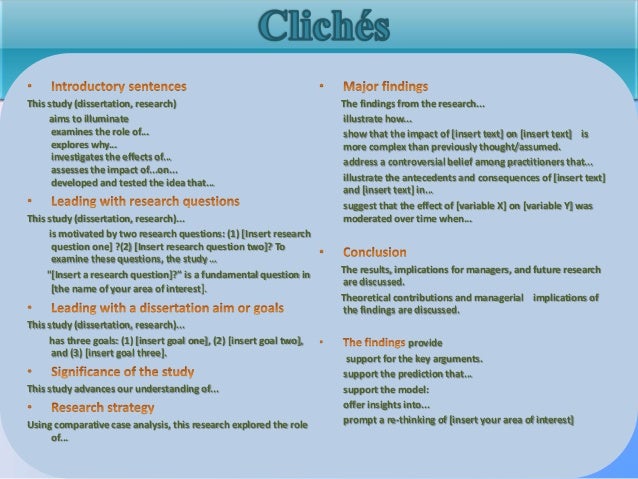 Clichés

• Introductory sentences

This study (dissertation, research)

aims to illuminate

examines the role of...

explores why...

investigates the effects of...

assesses the impact of...on...

developed and tested the idea that...

• Leading with research questions

This study (dissertation, research)...

is motivated by two research questions: (1) [Insert research question one] ?(2) [Insert research question two]? To examine these questions, the study ...

"[Insert a research question]?" is a fundamental question in [the name of your area of interest].

• Leading with a dissertation aim or goals

This study (dissertation, research)...

has three goals: (1) [insert goal one], (2) [insert goal two], and (3) [insert goal three].

• Significance of the study

This study advances our understanding of...

• Research strategy

Using comparative case analysis, this research explored the role of...

• Major findings

The findings from the research...

illustrate how...

show that the impact of [insert text] on [insert text] is more complex than previously thought/assumed.

address a controversial belief among practitioners that...

illustrate the antecedents and consequences of [insert text] and [insert text] in...

suggest that the effect of [variable X] on [variable Y] was moderated over time when...

• Conclusion

The results, implications for managers, and future research are discussed.

Theoretical contributions and managerial implications of the findings are discussed.

• The findings provide

support for the key arguments.

support the prediction that...

support the model:

offer insights into...

prompt a re-thinking of [insert your area of interest]